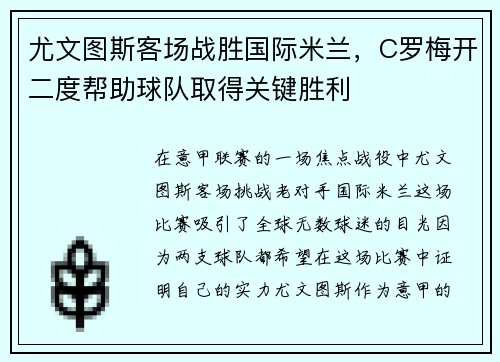 尤文图斯客场战胜国际米兰，C罗梅开二度帮助球队取得关键胜利

在意甲联赛的一场焦点战役中尤文图斯客场挑战老对手国际米兰这场比赛吸引了全球无数球迷的目光因为两支球队都希望在这场比赛中证明自己的实力尤文图斯作为意甲的